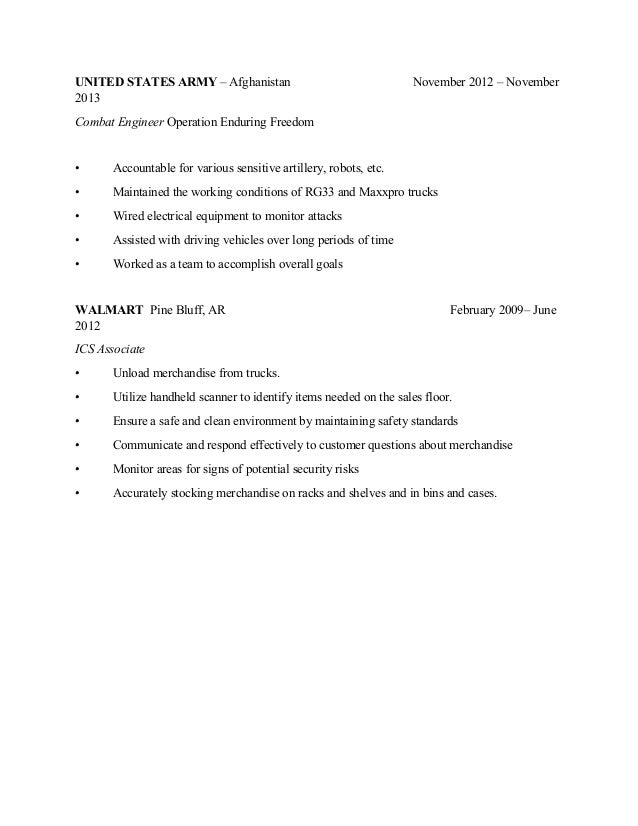 UNITED STATES ARMY – Afghanistan November 2012 – November 2013

Combat Engineer Operation Enduring Freedom

• Accountable for various sensitive artillery, robots, etc.
• Maintained the working conditions of RG33 and Maxxpro trucks
• Wired electrical equipment to monitor attacks
• Assisted with driving vehicles over long periods of time
• Worked as a team to accomplish overall goals

WALMART Pine Bluff, AR February 2009– June 2012

ICS Associate

• Unload merchandise from trucks.
• Utilize handheld scanner to identify items needed on the sales floor.
• Ensure a safe and clean environment by maintaining safety standards
• Communicate and respond effectively to customer questions about merchandise
• Monitor areas for signs of potential security risks
• Accurately stocking merchandise on racks and shelves and in bins and cases.